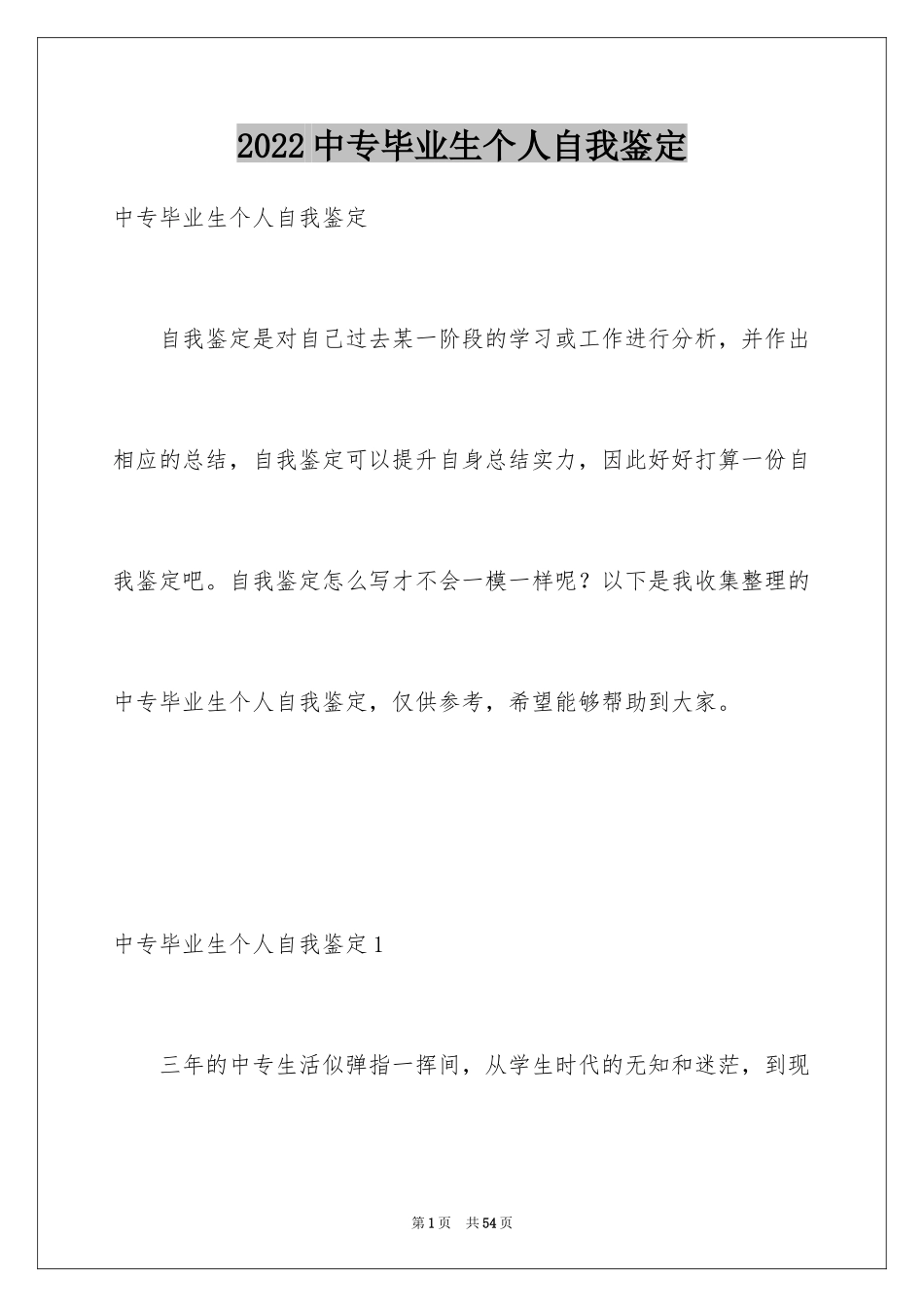 2022中专毕业生个人自我鉴定

中专毕业生个人自我鉴定

自我鉴定是对自己过去某一阶段的学习或工作进行分析，并作出相应的总结，自我鉴定可以提升自身总结实力，因此好好打算一份自我鉴定吧。自我鉴定怎么写才不会一模一样呢？以下是我收集整理的中专毕业生个人自我鉴定，仅供参考，希望能够帮助到大家。

中专毕业生个人自我鉴定1

三年的中专生活似弹指一挥间，从学生时代的无知和迷茫，到现

第1页 共54页